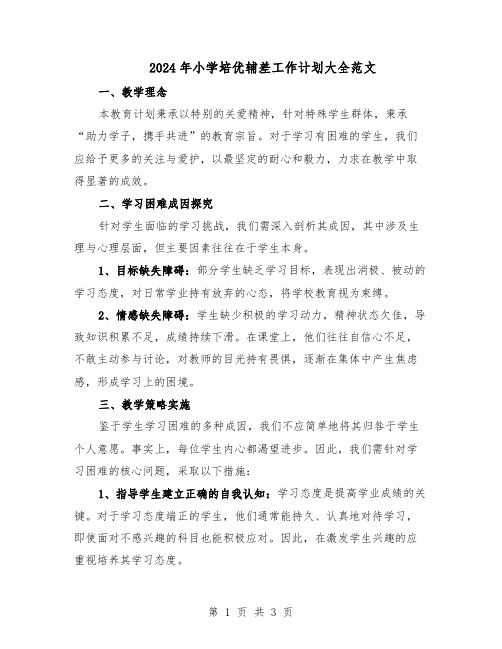 2024年小学培优辅差工作计划大全范文

一、教学理念

本教育计划秉承以特别的关爱精神，针对特殊学生群体，秉承“助力学子，携手共进”的教育宗旨。对于学习有困难的学生，我们应给予更多的关注与爱护，以最坚定的耐心和毅力，力求在教学中取得显著的成效。

二、学习困难成因探究

针对学生面临的学习挑战，我们需深入剖析其成因，其中涉及生理与心理层面，但主要因素往往在于学生本身。

1、目标缺失障碍：部分学生缺乏学习目标，表现出消极、被动的学习态度，对日常学业持有放弃的心态，将学校教育视为束缚。

2、情感缺失障碍：学生缺少积极的学习动力，精神状态欠佳，导致知识积累不足，成绩持续下滑。在课堂上，他们往往自信心不足，不敢主动参与讨论，对教师的目光持有畏惧，逐渐在集体中产生焦虑感，形成学习上的困境。

三、教学策略实施

鉴于学生学习困难的多种成因，我们不应简单地将其归咎于学生个人意愿。事实上，每位学生内心都渴望进步。因此，我们需针对学习困难的核心问题，采取以下措施：

1、指导学生建立正确的自我认知：学习态度是提高学业成绩的关键。对于学习态度端正的学生，他们通常能持久、认真地对待学习，即使面对不感兴趣的科目也能积极应对。因此，在激发学生兴趣的应重视培养其学习态度。

第 1 页 共 3 页